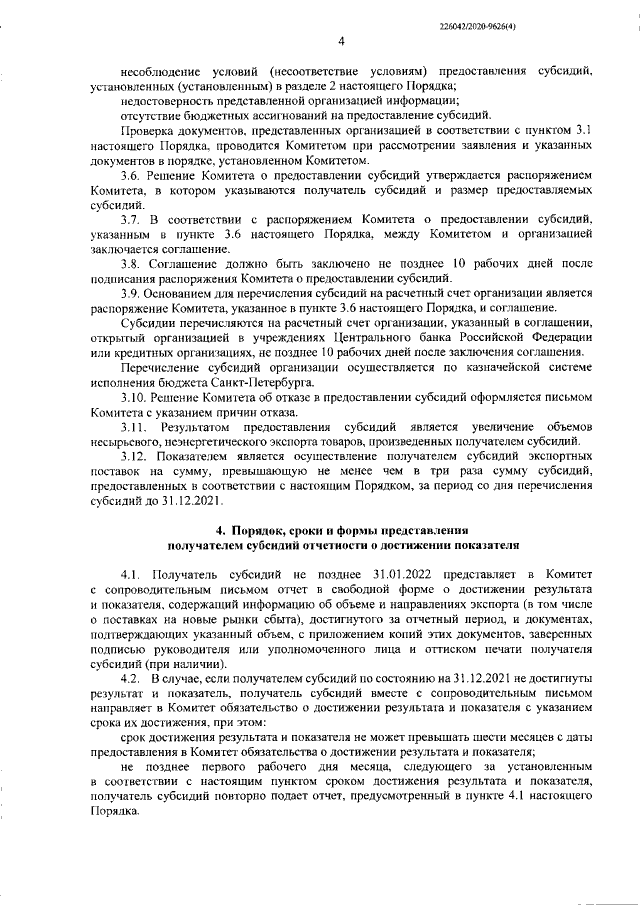 226042/2020-9626(4)

4

несоблюдение условий (несоответствие условиям) предоставления субсидий, установленных (установленным) в разделе 2 настоящего Порядка;

недостоверность представленной организацией информации;

отсутствие бюджетных ассигнований на предоставление субсидий.

Проверка документов, представленных организацией в соответствии с пунктом 3.1 настоящего Порядка, проводится Комитетом при рассмотрении заявления и указанных документов в порядке, установленном Комитетом.

3.6. Решение Комитета о предоставлении субсидий утверждается распоряжением Комитета, в котором указываются получатель субсидий и размер предоставляемых субсидий.

3.7. В соответствии с распоряжением Комитета о предоставлении субсидий, указанным в пункте 3.6 настоящего Порядка, между Комитетом и организацией заключается соглашение.

3.8. Соглашение должно быть заключено не позднее 10 рабочих дней после подписания распоряжения Комитета о предоставлении субсидий.

3.9. Основанием для перечисления субсидий на расчетный счет организации является распоряжение Комитета, указанное в пункте 3.6 настоящего Порядка, и соглашение.

Субсидии перечисляются на расчетный счет организации, указанный в соглашении, открытый организацией в учреждениях Центрального банка Российской Федерации или кредитных организациях, не позднее 10 рабочих дней после заключения соглашения.

Перечисление субсидий организации осуществляется по казначейской системе исполнения бюджета Санкт-Петербурга.

3.10. Решение Комитета об отказе в предоставлении субсидий оформляется письмом Комитета с указанием причин отказа.

3.11. Результатом предоставления субсидий является увеличение объемов несырьевого, неэнергетического экспорта товаров, произведенных получателем субсидий.

3.12. Показателем является осуществление получателем субсидий экспортных поставок на сумму, превышающую не менее чем в три раза сумму субсидий, предоставленных в соответствии с настоящим Порядком, за период со дня перечисления субсидий до 31.12.2021.

4. Порядок, сроки и формы представления получателем субсидий отчетности о достижении показателя

4.1. Получатель субсидий не позднее 31.01.2022 представляет в Комитет с сопроводительным письмом отчет в свободной форме о достижении результата и показателя, содержащий информацию об объеме и направлениях экспорта (в том числе о поставках на новые рынки сбыта), достигнутого за отчетный период, и документах, подтверждающих указанный объем, с приложением копий этих документов, заверенных подписью руководителя или уполномоченного лица и оттиском печати получателя субсидий (при наличии).

4.2. В случае, если получателем субсидий по состоянию на 31.12.2021 не достигнуты результат и показатель, получатель субсидий вместе с сопроводительным письмом направляет в Комитет обязательство о достижении результата и показателя с указанием срока их достижения, при этом:

срок достижения результата и показателя не может превышать шести месяцев с даты предоставления в Комитет обязательства о достижении результата и показателя;

не позднее первого рабочего дня месяца, следующего за установленным в соответствии с настоящим пунктом сроком достижения результата и показателя, получатель субсидий повторно подает отчет, предусмотренный в пункте 4.1 настоящего Порядка.